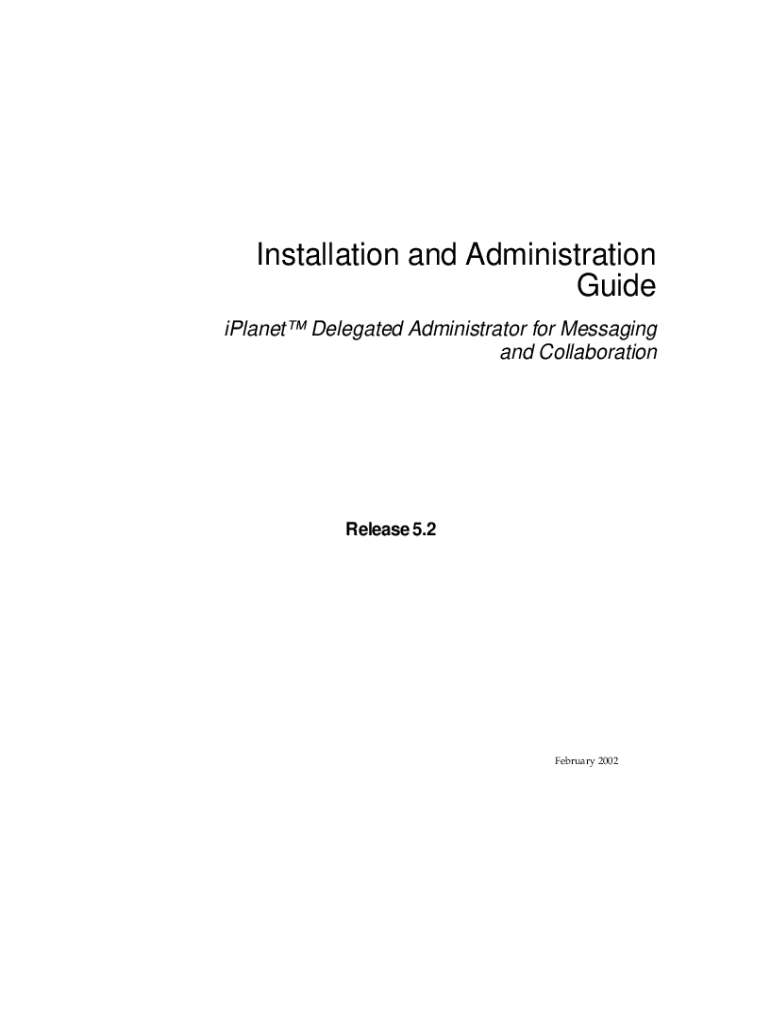 Installation and Administration Guide

iPlanet™ Delegated Administrator for Messaging and Collaboration

Release 5.2

February 2002